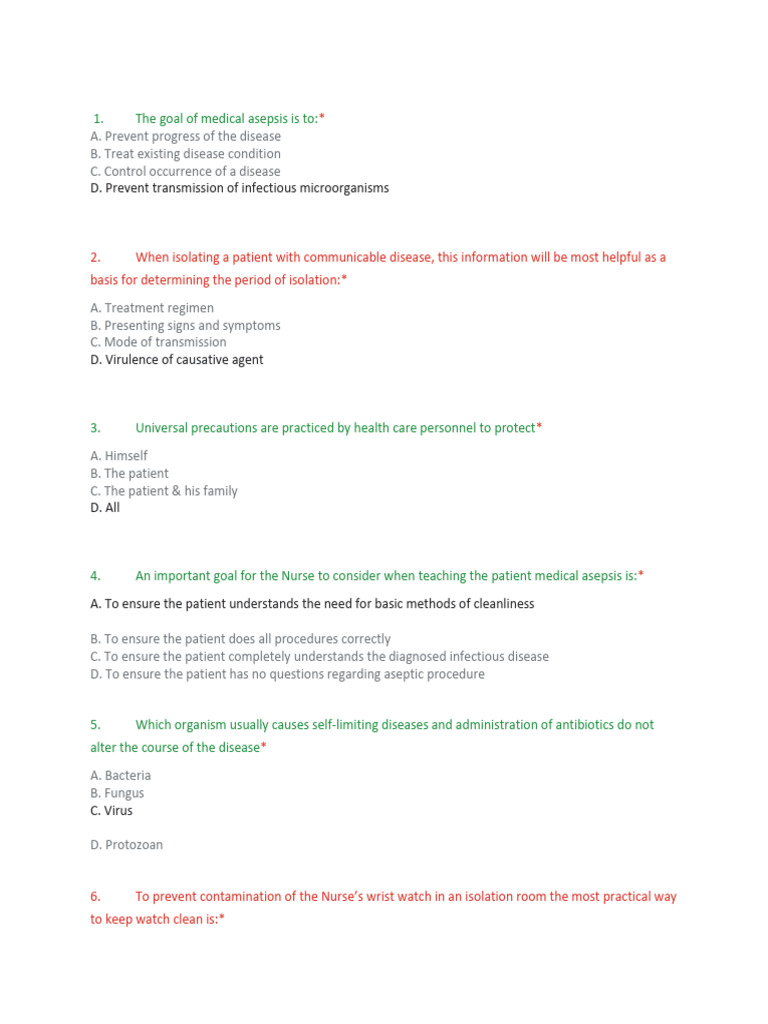 1. The goal of medical asepsis is to:*
A. Prevent progress of the disease
B. Treat existing disease condition
C. Control occurrence of a disease
D. Prevent transmission of infectious microorganisms

2. When isolating a patient with communicable disease, this information will be most helpful as a basis for determining the period of isolation:*

A. Treatment regimen
B. Presenting signs and symptoms
C. Mode of transmission
D. Virulence of causative agent

3. Universal precautions are practiced by health care personnel to protect*

A. Himself
B. The patient
C. The patient & his family
D. All

4. An important goal for the Nurse to consider when teaching the patient medical asepsis is:*

A. To ensure the patient understands the need for basic methods of cleanliness

B. To ensure the patient does all procedures correctly
C. To ensure the patient completely understands the diagnosed infectious disease
D. To ensure the patient has no questions regarding aseptic procedure

5. Which organism usually causes self-limiting diseases and administration of antibiotics do not alter the course of the disease*

A. Bacteria
B. Fungus
C. Virus

D. Protozoan

6. To prevent contamination of the Nurse's wrist watch in an isolation room the most practical way to keep watch clean is:*